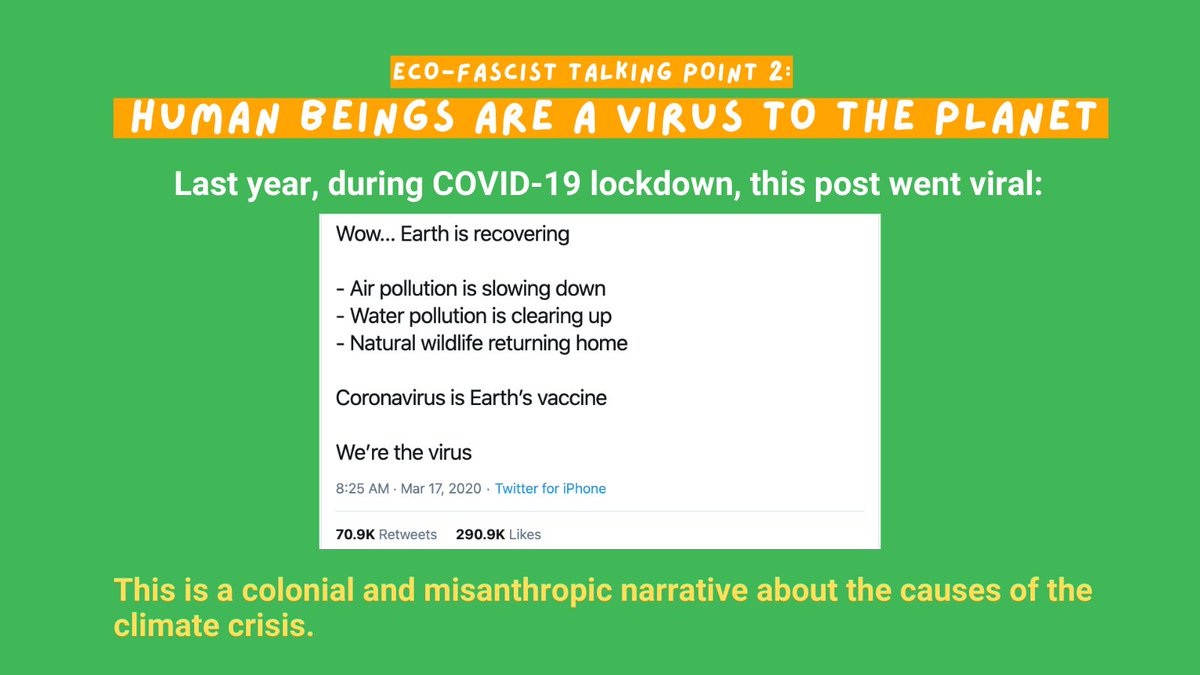 ECO-FASCIST TALKING POINT 2:
HUMAN BEINGS ARE A VIRUS TO THE PLANET

Last year, during COVID-19 lockdown, this post went viral:

Wow... Earth is recovering

- Air pollution is slowing down
- Water pollution is clearing up
- Natural wildlife returning home

Coronavirus is Earth's vaccine

We're the virus

8:25 AM · Mar 17, 2020 · Twitter for iPhone

70.9K Retweets 290.9K Likes

This is a colonial and misanthropic narrative about the causes of the climate crisis.